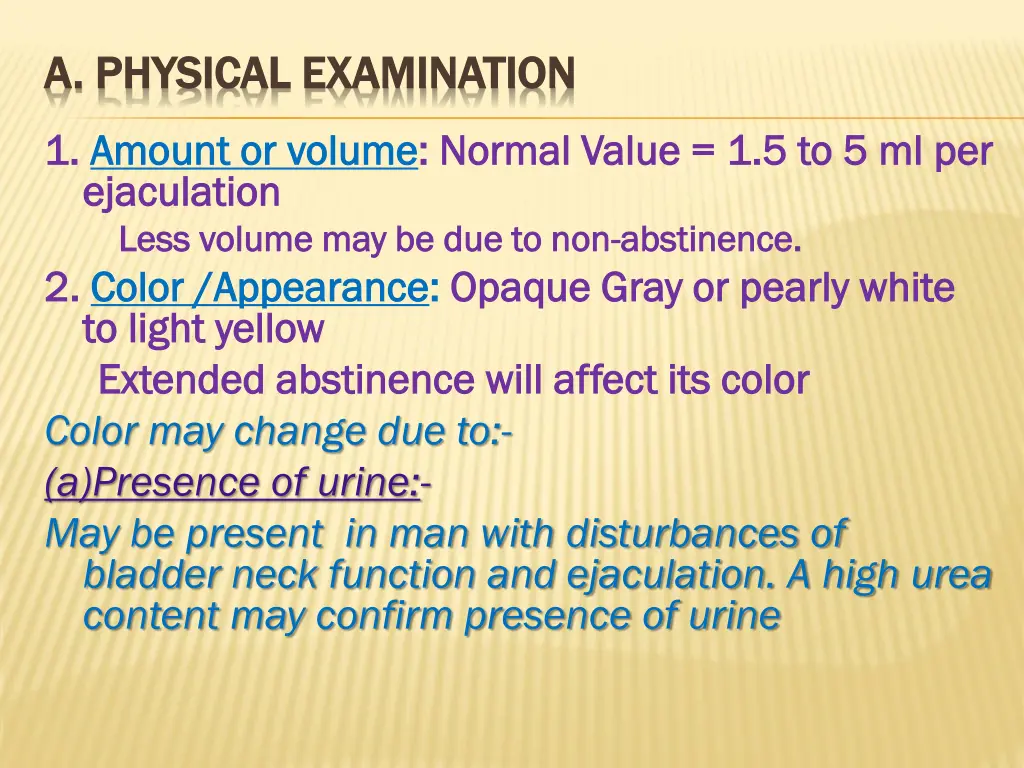 A. PHYSICAL EXAMINATION

1. Amount or volume: Normal Value = 1.5 to 5 ml per ejaculation

Less volume may be due to non-abstinence.

2. Color /Appearance: Opaque Gray or pearly white to light yellow

Extended abstinence will affect its color

Color may change due to:-

(a)Presence of urine:-

May be present in man with disturbances of bladder neck function and ejaculation. A high urea content may confirm presence of urine